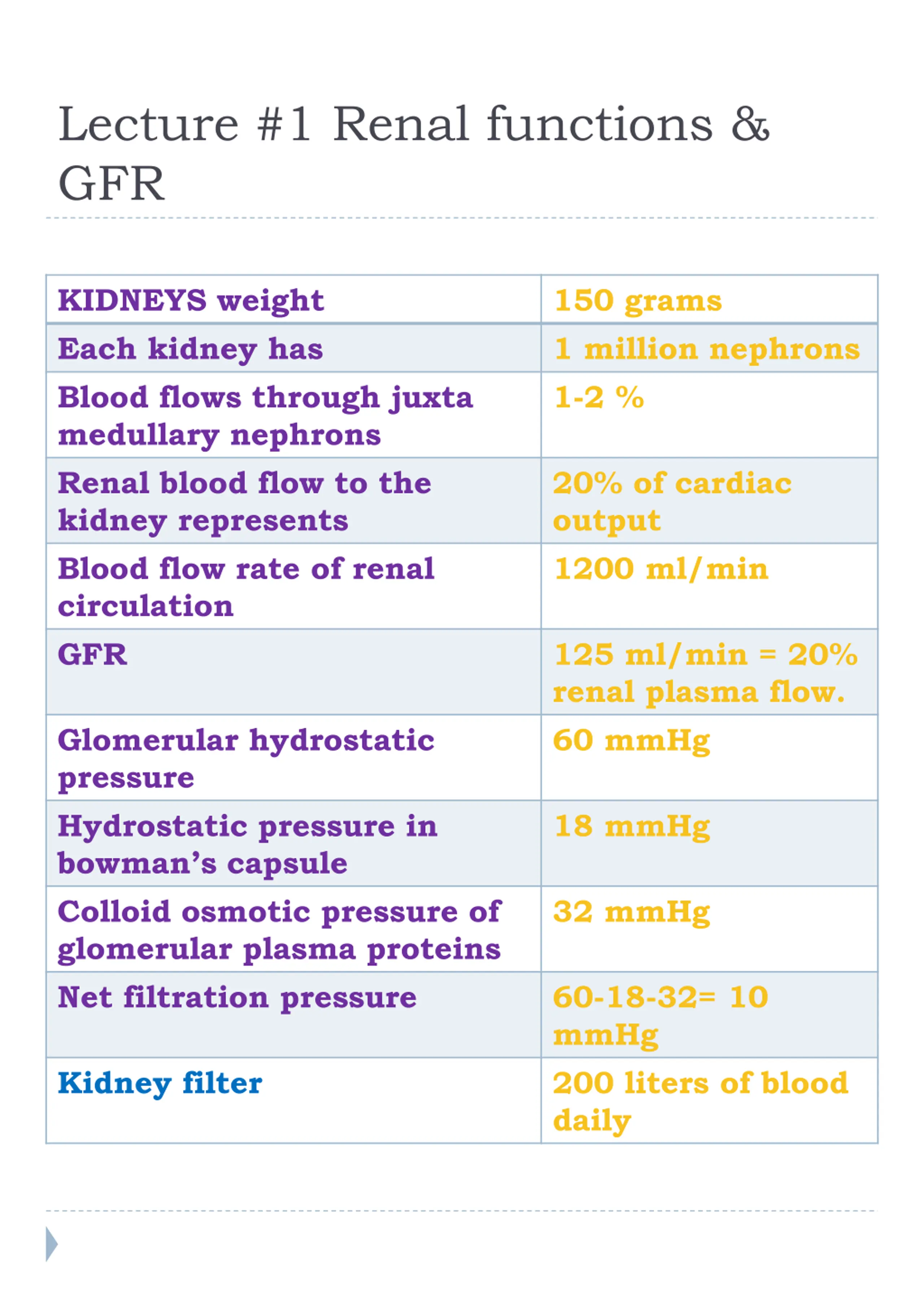 Lecture #1 Renal functions & GFR

| KIDNEYS weight | 150 grams |
|---|---|
| Each kidney has | 1 million nephrons |
| Blood flows through juxta medullary nephrons | 1-2 % |
| Renal blood flow to the kidney represents | 20% of cardiac output |
| Blood flow rate of renal circulation | 1200 ml/min |
| GFR | 125 ml/min = 20% renal plasma flow. |
| Glomerular hydrostatic pressure | 60 mmHg |
| Hydrostatic pressure in bowman's capsule | 18 mmHg |
| Colloid osmotic pressure of glomerular plasma proteins | 32 mmHg |
| Net filtration pressure | 60-18-32= 10 mmHg |
| Kidney filter | 200 liters of blood daily |